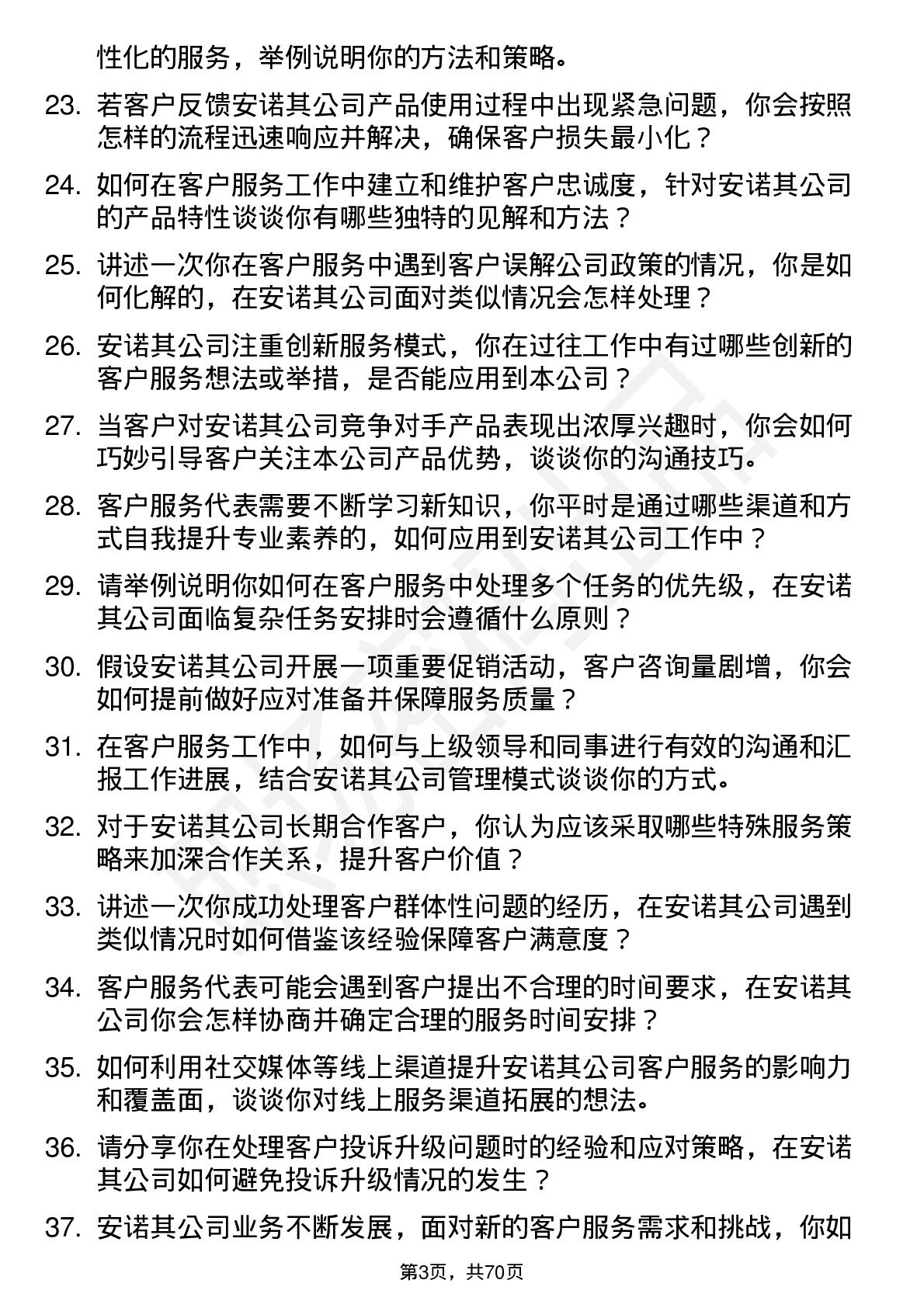 性化的服务，举例说明你的方法和策略。

23. 若客户反馈安诺其公司产品使用过程中出现紧急问题，你会按照怎样的流程迅速响应并解决，确保客户损失最小化？

24. 如何在客户服务工作中建立和维护客户忠诚度，针对安诺其公司的产品特性谈谈你有哪些独特的见解和方法？

25. 讲述一次你在客户服务中遇到客户误解公司政策的情况，你是如何化解的，在安诺其公司面对类似情况会怎样处理？

26. 安诺其公司注重创新服务模式，你在过往工作中有过哪些创新的客户服务想法或举措，是否能应用到本公司？

27. 当客户对安诺其公司竞争对手产品表现出浓厚兴趣时，你会如何巧妙引导客户关注本公司产品优势，谈谈你的沟通技巧。

28. 客户服务代表需要不断学习新知识，你平时是通过哪些渠道和方式自我提升专业素养的，如何应用到安诺其公司工作中？

29. 请举例说明你如何在客户服务中处理多个任务的优先级，在安诺其公司面临复杂任务安排时会遵循什么原则？

30. 假设安诺其公司开展一项重要促销活动，客户咨询量剧增，你会如何提前做好应对准备并保障服务质量？

31. 在客户服务工作中，如何与上级领导和同事进行有效的沟通和汇报工作进展，结合安诺其公司管理模式谈谈你的方式。

32. 对于安诺其公司长期合作客户，你认为应该采取哪些特殊服务策略来加深合作关系，提升客户价值？

33. 讲述一次你成功处理客户群体性问题的经历，在安诺其公司遇到类似情况时如何借鉴该经验保障客户满意度？

34. 客户服务代表可能会遇到客户提出不合理的时间要求，在安诺其公司你会怎样协商并确定合理的服务时间安排？

35. 如何利用社交媒体等线上渠道提升安诺其公司客户服务的影响力和覆盖面，谈谈你对线上服务渠道拓展的想法。

36. 请分享你在处理客户投诉升级问题时的经验和应对策略，在安诺其公司如何避免投诉升级情况的发生？

37. 安诺其公司业务不断发展，面对新的客户服务需求和挑战，你如

第3页，共70页